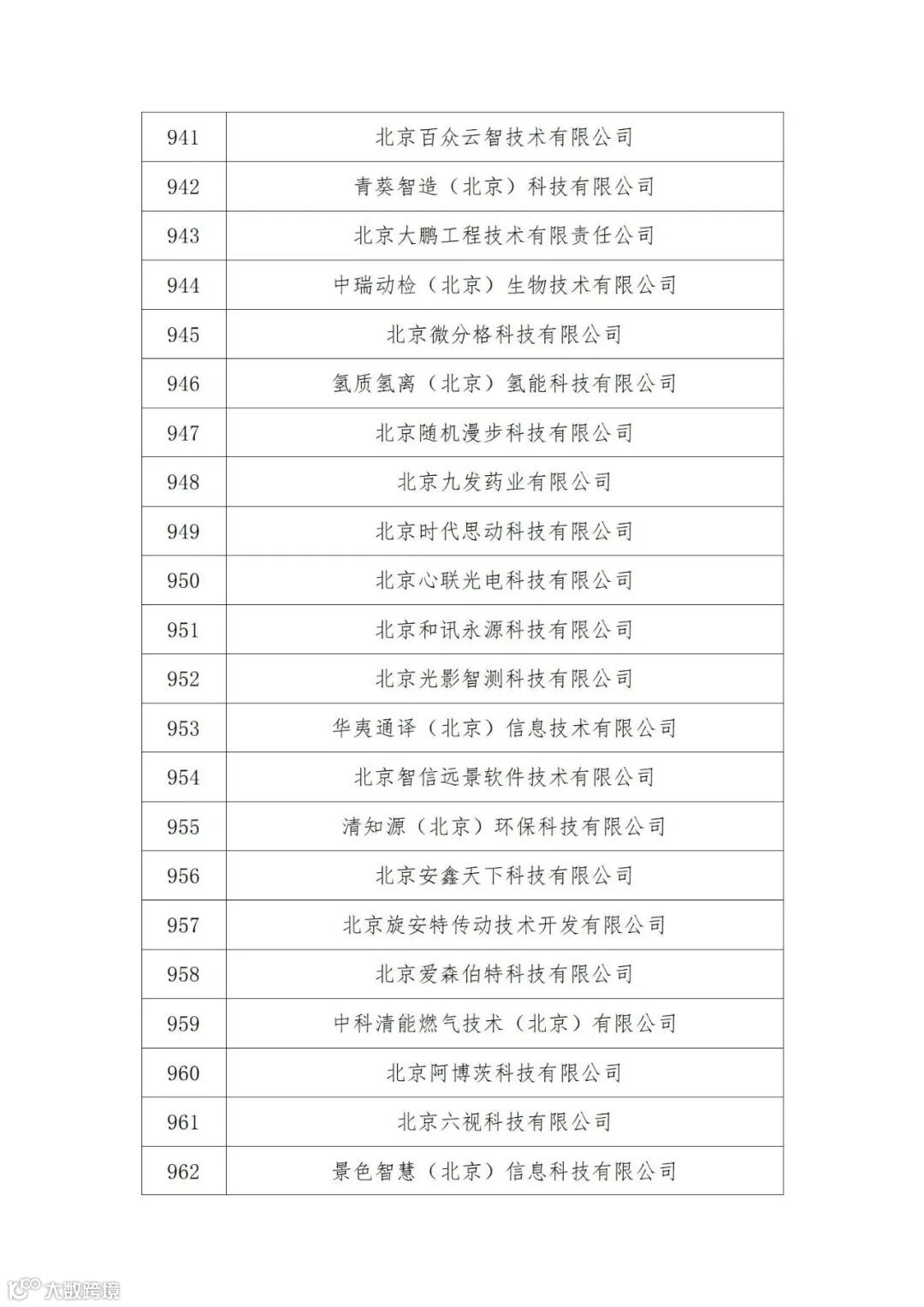 | 941 | 北京百众云智技术有限公司 |
|---|---|
| 942 | 青葵智造（北京）科技有限公司 |
| 943 | 北京大鹏工程技术有限责任公司 |
| 944 | 中瑞动检（北京）生物技术有限公司 |
| 945 | 北京微分格科技有限公司 |
| 946 | 氢质氢离（北京）氢能科技有限公司 |
| 947 | 北京随机漫步科技有限公司 |
| 948 | 北京九发药业有限公司 |
| 949 | 北京时代思动科技有限公司 |
| 950 | 北京心联光电科技有限公司 |
| 951 | 北京和讯永源科技有限公司 |
| 952 | 北京光影智测科技有限公司 |
| 953 | 华夷通译（北京）信息技术有限公司 |
| 954 | 北京智信远景软件技术有限公司 |
| 955 | 清知源（北京）环保科技有限公司 |
| 956 | 北京安鑫天下科技有限公司 |
| 957 | 北京旋安特传动技术开发有限公司 |
| 958 | 北京爱森伯特科技有限公司 |
| 959 | 中科清能燃气技术（北京）有限公司 |
| 960 | 北京阿博茨科技有限公司 |
| 961 | 北京六视科技有限公司 |
| 962 | 景色智慧（北京）信息科技有限公司 |

大数跨境